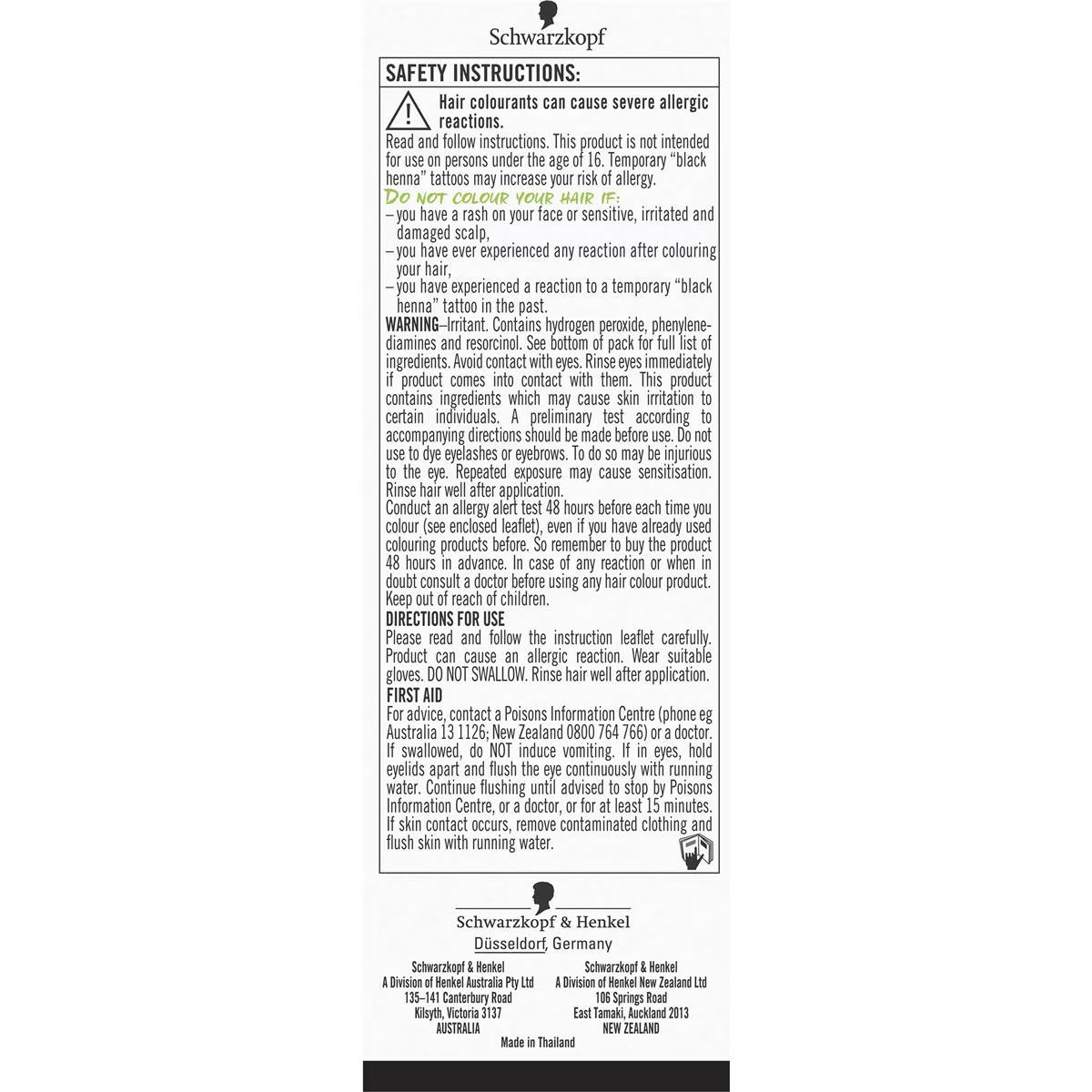 Schwarzkopf

SAFETY INSTRUCTIONS:

Hair colourants can cause severe allergic reactions.

Read and follow instructions. This product is not intended for use on persons under the age of 16. Temporary "black henna" tattoos may increase your risk of allergy.

DO NOT COLOUR YOUR HAIR IF:
– you have a rash on your face or sensitive, irritated and damaged scalp,
– you have ever experienced any reaction after colouring your hair,
– you have experienced a reaction to a temporary "black henna" tattoo in the past.

WARNING–Irritant. Contains hydrogen peroxide, phenylenediamines and resorcinol. See bottom of pack for full list of ingredients. Avoid contact with eyes. Rinse eyes immediately if product comes into contact with them. This product contains ingredients which may cause skin irritation to certain individuals. A preliminary test according to accompanying directions should be made before use. Do not use to dye eyelashes or eyebrows. To do so may be injurious to the eye. Repeated exposure may cause sensitisation. Rinse hair well after application.

Conduct an allergy alert test 48 hours before each time you colour (see enclosed leaflet), even if you have already used colouring products before. So remember to buy the product 48 hours in advance. In case of any reaction or when in doubt consult a doctor before using any hair colour product. Keep out of reach of children.

DIRECTIONS FOR USE

Please read and follow the instruction leaflet carefully. Product can cause an allergic reaction. Wear suitable gloves. DO NOT SWALLOW. Rinse hair well after application.

FIRST AID

For advice, contact a Poisons Information Centre (phone eg Australia 13 1126; New Zealand 0800 764 766) or a doctor. If swallowed, do NOT induce vomiting. If in eyes, hold eyelids apart and flush the eye continuously with running water. Continue flushing until advised to stop by Poisons Information Centre, or a doctor, or for at least 15 minutes. If skin contact occurs, remove contaminated clothing and flush skin with running water.

Schwarzkopf & Henkel
Düsseldorf, Germany

Schwarzkopf & Henkel
A Division of Henkel Australia Pty Ltd
135–141 Canterbury Road
Kilsyth, Victoria 3137
AUSTRALIA

Schwarzkopf & Henkel
A Division of Henkel New Zealand Ltd
106 Springs Road
East Tamaki, Auckland 2013
NEW ZEALAND

Made in Thailand